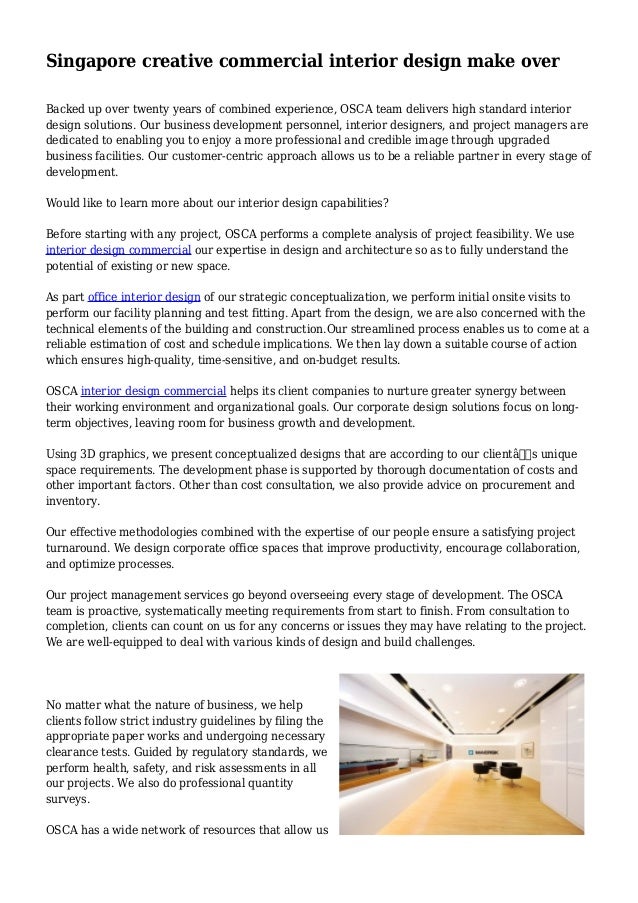 Singapore creative commercial interior design make over

Backed up over twenty years of combined experience, OSCA team delivers high standard interior design solutions. Our business development personnel, interior designers, and project managers are dedicated to enabling you to enjoy a more professional and credible image through upgraded business facilities. Our customer-centric approach allows us to be a reliable partner in every stage of development.

Would like to learn more about our interior design capabilities?

Before starting with any project, OSCA performs a complete analysis of project feasibility. We use interior design commercial our expertise in design and architecture so as to fully understand the potential of existing or new space.

As part office interior design of our strategic conceptualization, we perform initial onsite visits to perform our facility planning and test fitting. Apart from the design, we are also concerned with the technical elements of the building and construction.Our streamlined process enables us to come at a reliable estimation of cost and schedule implications. We then lay down a suitable course of action which ensures high-quality, time-sensitive, and on-budget results.

OSCA interior design commercial helps its client companies to nurture greater synergy between their working environment and organizational goals. Our corporate design solutions focus on long-term objectives, leaving room for business growth and development.

Using 3D graphics, we present conceptualized designs that are according to our clientâs unique space requirements. The development phase is supported by thorough documentation of costs and other important factors. Other than cost consultation, we also provide advice on procurement and inventory.

Our effective methodologies combined with the expertise of our people ensure a satisfying project turnaround. We design corporate office spaces that improve productivity, encourage collaboration, and optimize processes.

Our project management services go beyond overseeing every stage of development. The OSCA team is proactive, systematically meeting requirements from start to finish. From consultation to completion, clients can count on us for any concerns or issues they may have relating to the project. We are well-equipped to deal with various kinds of design and build challenges.

No matter what the nature of business, we help clients follow strict industry guidelines by filing the appropriate paper works and undergoing necessary clearance tests. Guided by regulatory standards, we perform health, safety, and risk assessments in all our projects. We also do professional quantity surveys.

OSCA has a wide network of resources that allow us